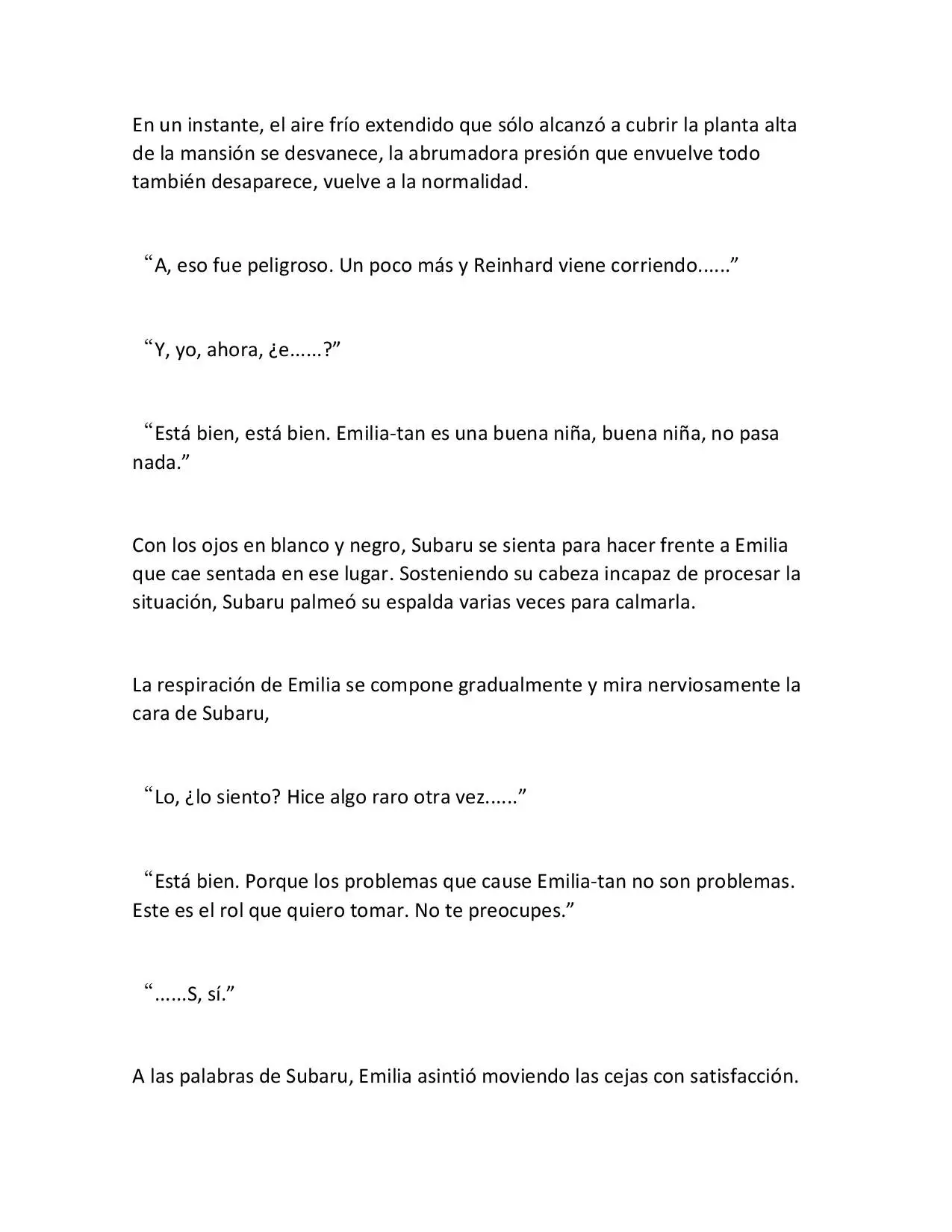 En un instante, el aire frío extendido que sólo alcanzó a cubrir la planta alta de la mansión se desvanece, la abrumadora presión que envuelve todo también desaparece, vuelve a la normalidad.

“A, eso fue peligroso. Un poco más y Reinhard viene corriendo......”

“Y, yo, ahora, ¿e......?”

“Está bien, está bien. Emilia-tan es una buena niña, buena niña, no pasa nada.”

Con los ojos en blanco y negro, Subaru se sienta para hacer frente a Emilia que cae sentada en ese lugar. Sosteniendo su cabeza incapaz de procesar la situación, Subaru palmeó su espalda varias veces para calmarla.

La respiración de Emilia se compone gradualmente y mira nerviosamente la cara de Subaru,

“Lo, ¿lo siento? Hice algo raro otra vez......”

“Está bien. Porque los problemas que cause Emilia-tan no son problemas. Este es el rol que quiero tomar. No te preocupes.”

“......S, sí.”

A las palabras de Subaru, Emilia asintió moviendo las cejas con satisfacción.